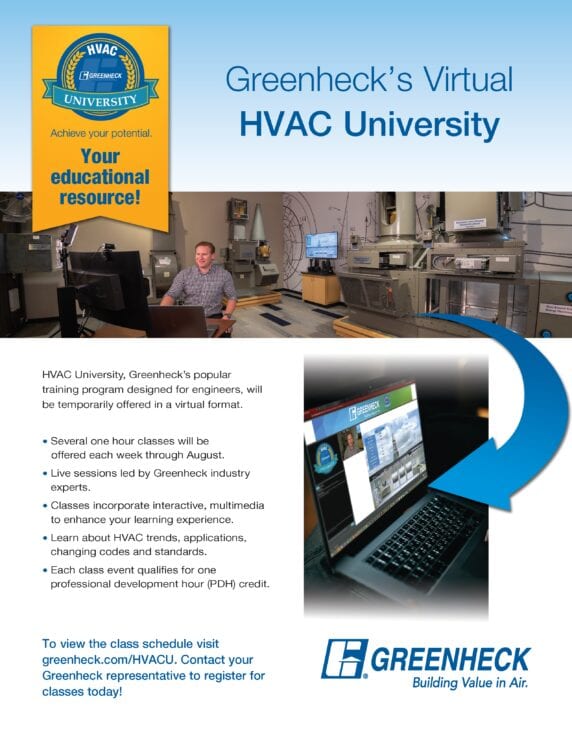 HVAC
GREENHECK
UNIVERSITY

Achieve your potential.

Your educational resource!

Greenheck's Virtual
HVAC University

HVAC University, Greenheck's popular training program designed for engineers, will be temporarily offered in a virtual format.

• Several one hour classes will be offered each week through August.
• Live sessions led by Greenheck industry experts.
• Classes incorporate interactive, multimedia to enhance your learning experience.
• Learn about HVAC trends, applications, changing codes and standards.
• Each class event qualifies for one professional development hour (PDH) credit.

To view the class schedule visit greenheck.com/HVACU. Contact your Greenheck representative to register for classes today!

GREENHECK
Building Value in Air.